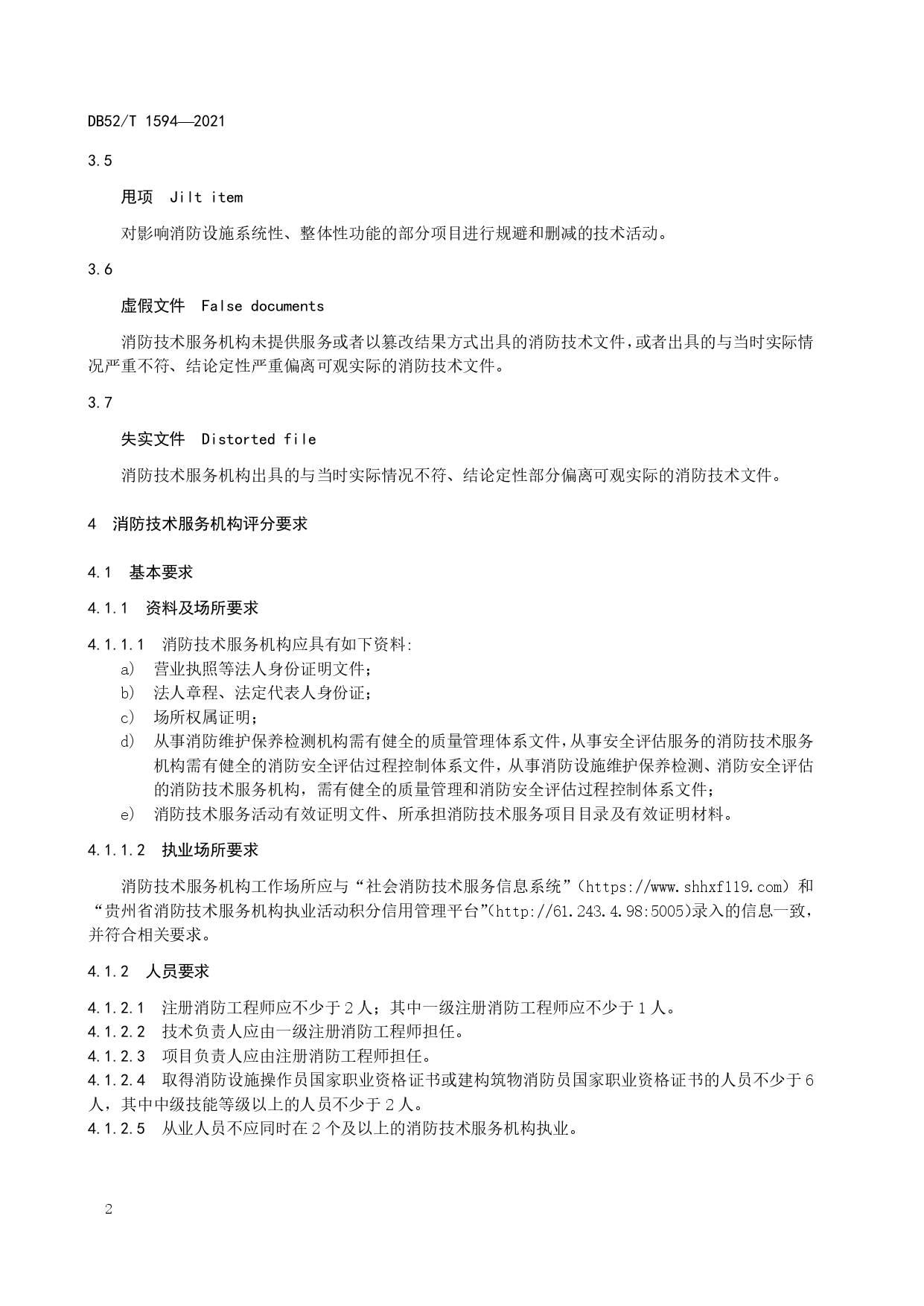 DB52/T 1594—2021

3.5

甩项 Jilt item

对影响消防设施系统性、整体性功能的部分项目进行规避和删减的技术活动。

3.6

虚假文件 False documents

消防技术服务机构未提供服务或者以篡改结果方式出具的消防技术文件，或者出具的与当时实际情况严重不符、结论定性严重偏离可观实际的消防技术文件。

3.7

失实文件 Distorted file

消防技术服务机构出具的与当时实际情况不符、结论定性部分偏离可观实际的消防技术文件。

4 消防技术服务机构评分要求

4.1 基本要求

4.1.1 资料及场所要求

4.1.1.1 消防技术服务机构应具有如下资料:
a) 营业执照等法人身份证明文件；
b) 法人章程、法定代表人身份证；
c) 场所权属证明；
d) 从事消防维护保养检测机构需有健全的质量管理体系文件，从事安全评估服务的消防技术服务机构需有健全的消防安全评估过程控制体系文件，从事消防设施维护保养检测、消防安全评估的消防技术服务机构，需有健全的质量管理和消防安全评估过程控制体系文件；
e) 消防技术服务活动有效证明文件、所承担消防技术服务项目目录及有效证明材料。

4.1.1.2 执业场所要求

消防技术服务机构工作场所应与“社会消防技术服务信息系统”（https://www.shhxf119.com）和“贵州省消防技术服务机构执业活动积分信用管理平台”(http://61.243.4.98:5005)录入的信息一致，并符合相关要求。

4.1.2 人员要求

4.1.2.1 注册消防工程师应不少于 2 人；其中一级注册消防工程师应不少于 1 人。
4.1.2.2 技术负责人应由一级注册消防工程师担任。
4.1.2.3 项目负责人应由注册消防工程师担任。
4.1.2.4 取得消防设施操作员国家职业资格证书或建构筑物消防员国家职业资格证书的人员不少于 6 人，其中中级技能等级以上的人员不少于 2 人。
4.1.2.5 从业人员不应同时在 2 个及以上的消防技术服务机构执业。

2